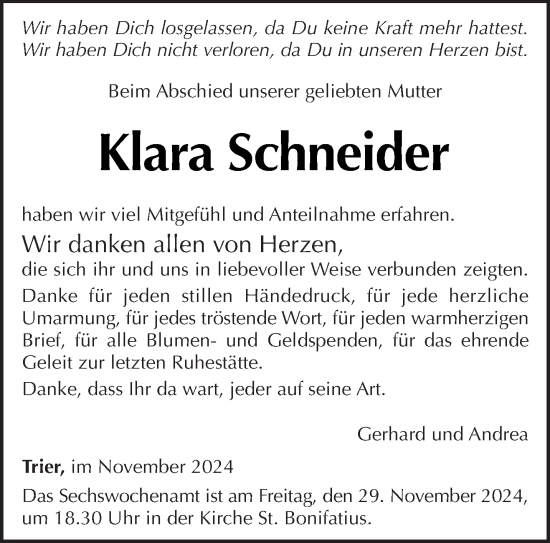 Wir haben Dich losgelassen, da Du keine Kraft mehr hattest.
Wir haben Dich nicht verloren, da Du in unseren Herzen bist.

Beim Abschied unserer geliebten Mutter

Klara Schneider

haben wir viel Mitgefühl und Anteilnahme erfahren.

Wir danken allen von Herzen,
die sich ihr und uns in liebevoller Weise verbunden zeigten.

Danke für jeden stillen Händedruck, für jede herzliche Umarmung, für jedes tröstende Wort, für jeden warmherzigen Brief, für alle Blumen- und Geldspenden, für das ehrende Geleit zur letzten Ruhestätte.

Danke, dass Ihr da wart, jeder auf seine Art.

Gerhard und Andrea

Trier, im November 2024

Das Sechswochenamt ist am Freitag, den 29. November 2024, um 18.30 Uhr in der Kirche St. Bonifatius.